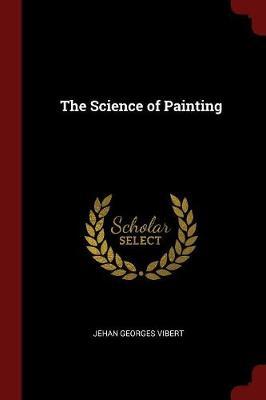 The Science of Painting

Scholar
SELECT

JEHAN GEORGES VIBERT